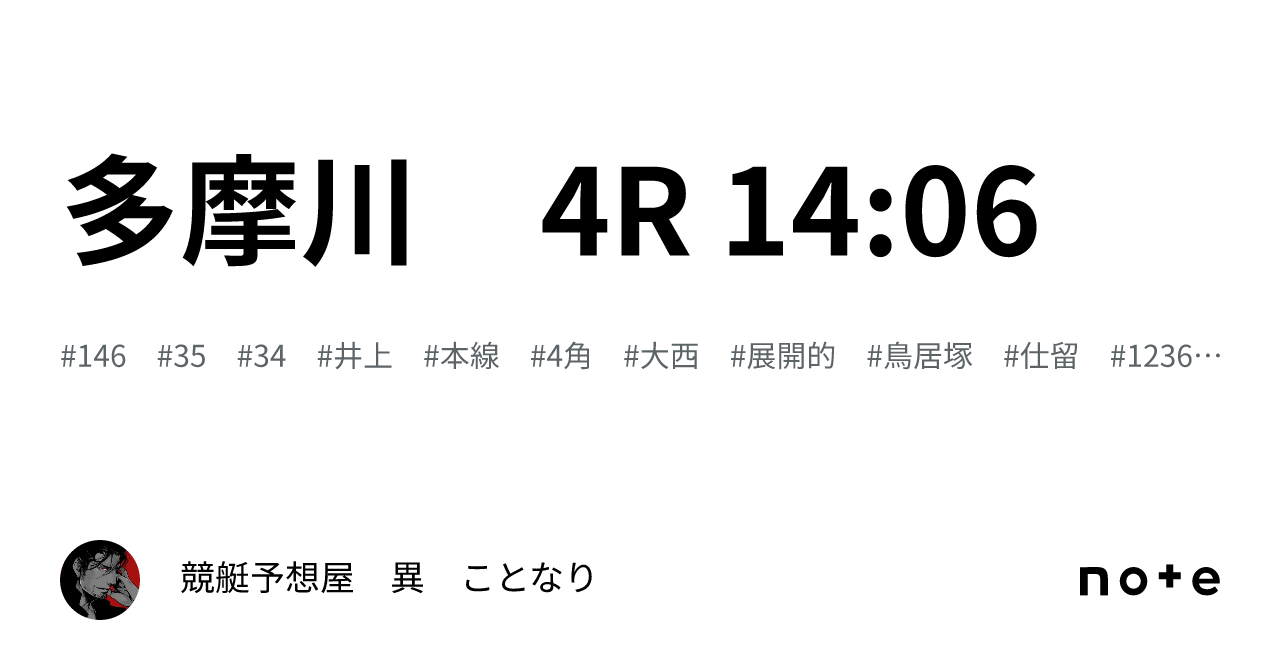 多摩川　4R 14:06

#146　#35　#34　#井上　#本線　#4角　#大西　#展開的　#鳥居塚　#仕留　#1236…

競艇予想屋　異　ことなり

note